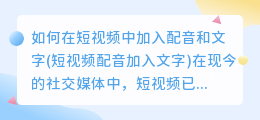 如何在短视频中加入配音和文字(短视频配音加入文字)在现今的社交媒体中，短视频已...